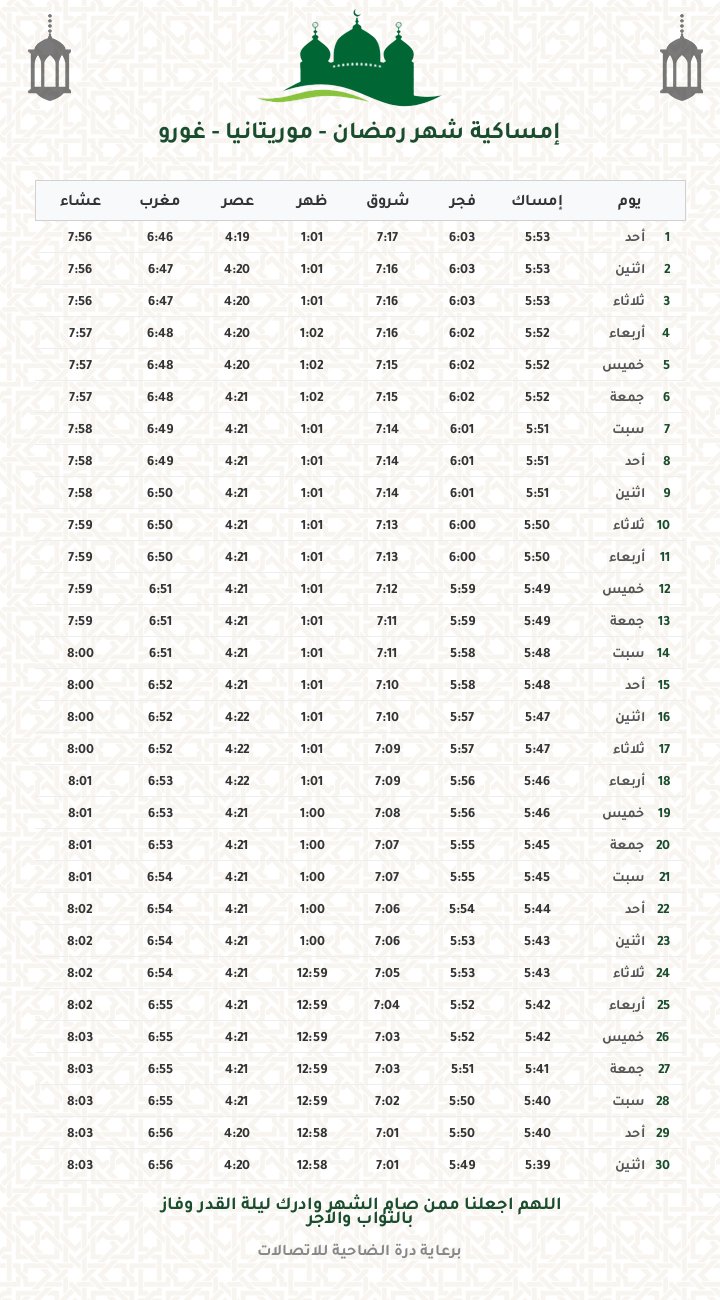 إمساكية شهر رمضان - موريتانيا - غورو

| يوم | | إمساك | فجر | شروق | ظهر | عصر | مغرب | عشاء |
|---|---|---|---|---|---|---|---|---|
| 1 | أحد | 5:53 | 6:03 | 7:17 | 1:01 | 4:19 | 6:46 | 7:56 |
| 2 | اثنين | 5:53 | 6:03 | 7:16 | 1:01 | 4:20 | 6:47 | 7:56 |
| 3 | ثلاثاء | 5:53 | 6:03 | 7:16 | 1:01 | 4:20 | 6:47 | 7:56 |
| 4 | أربعاء | 5:52 | 6:02 | 7:16 | 1:02 | 4:20 | 6:48 | 7:57 |
| 5 | خميس | 5:52 | 6:02 | 7:15 | 1:02 | 4:20 | 6:48 | 7:57 |
| 6 | جمعة | 5:52 | 6:02 | 7:15 | 1:02 | 4:21 | 6:48 | 7:57 |
| 7 | سبت | 5:51 | 6:01 | 7:14 | 1:01 | 4:21 | 6:49 | 7:58 |
| 8 | أحد | 5:51 | 6:01 | 7:14 | 1:01 | 4:21 | 6:49 | 7:58 |
| 9 | اثنين | 5:51 | 6:01 | 7:14 | 1:01 | 4:21 | 6:50 | 7:58 |
| 10 | ثلاثاء | 5:50 | 6:00 | 7:13 | 1:01 | 4:21 | 6:50 | 7:59 |
| 11 | أربعاء | 5:50 | 6:00 | 7:13 | 1:01 | 4:21 | 6:50 | 7:59 |
| 12 | خميس | 5:49 | 5:59 | 7:12 | 1:01 | 4:21 | 6:51 | 7:59 |
| 13 | جمعة | 5:49 | 5:59 | 7:11 | 1:01 | 4:21 | 6:51 | 7:59 |
| 14 | سبت | 5:48 | 5:58 | 7:11 | 1:01 | 4:21 | 6:51 | 8:00 |
| 15 | أحد | 5:48 | 5:58 | 7:10 | 1:01 | 4:21 | 6:52 | 8:00 |
| 16 | اثنين | 5:47 | 5:57 | 7:10 | 1:01 | 4:22 | 6:52 | 8:00 |
| 17 | ثلاثاء | 5:47 | 5:57 | 7:09 | 1:01 | 4:22 | 6:52 | 8:00 |
| 18 | أربعاء | 5:46 | 5:56 | 7:09 | 1:01 | 4:22 | 6:53 | 8:01 |
| 19 | خميس | 5:46 | 5:56 | 7:08 | 1:00 | 4:21 | 6:53 | 8:01 |
| 20 | جمعة | 5:45 | 5:55 | 7:07 | 1:00 | 4:21 | 6:53 | 8:01 |
| 21 | سبت | 5:45 | 5:55 | 7:07 | 1:00 | 4:21 | 6:54 | 8:01 |
| 22 | أحد | 5:44 | 5:54 | 7:06 | 1:00 | 4:21 | 6:54 | 8:02 |
| 23 | اثنين | 5:43 | 5:53 | 7:06 | 1:00 | 4:21 | 6:54 | 8:02 |
| 24 | ثلاثاء | 5:43 | 5:53 | 7:05 | 12:59 | 4:21 | 6:54 | 8:02 |
| 25 | أربعاء | 5:42 | 5:52 | 7:04 | 12:59 | 4:21 | 6:55 | 8:02 |
| 26 | خميس | 5:42 | 5:52 | 7:03 | 12:59 | 4:21 | 6:55 | 8:03 |
| 27 | جمعة | 5:41 | 5:51 | 7:03 | 12:59 | 4:21 | 6:55 | 8:03 |
| 28 | سبت | 5:40 | 5:50 | 7:02 | 12:59 | 4:21 | 6:55 | 8:03 |
| 29 | أحد | 5:40 | 5:50 | 7:01 | 12:58 | 4:20 | 6:56 | 8:03 |
| 30 | اثنين | 5:39 | 5:49 | 7:01 | 12:58 | 4:20 | 6:56 | 8:03 |

اللهم اجعلنا ممن صام الشهر وادرك ليلة القدر وفاز بالثواب والأجر

برعاية درة الضاحية للاتصالات